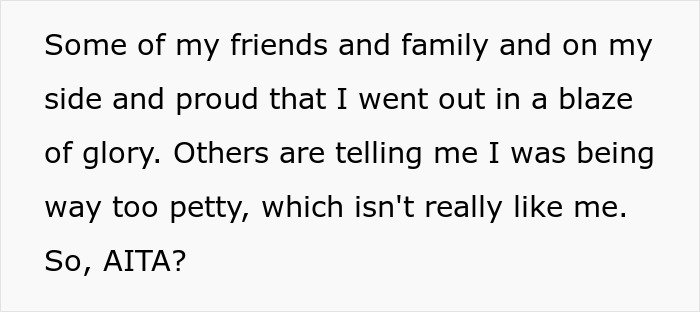 Some of my friends and family and on my side and proud that I went out in a blaze of glory. Others are telling me I was being way too petty, which isn't really like me. So, AITA?